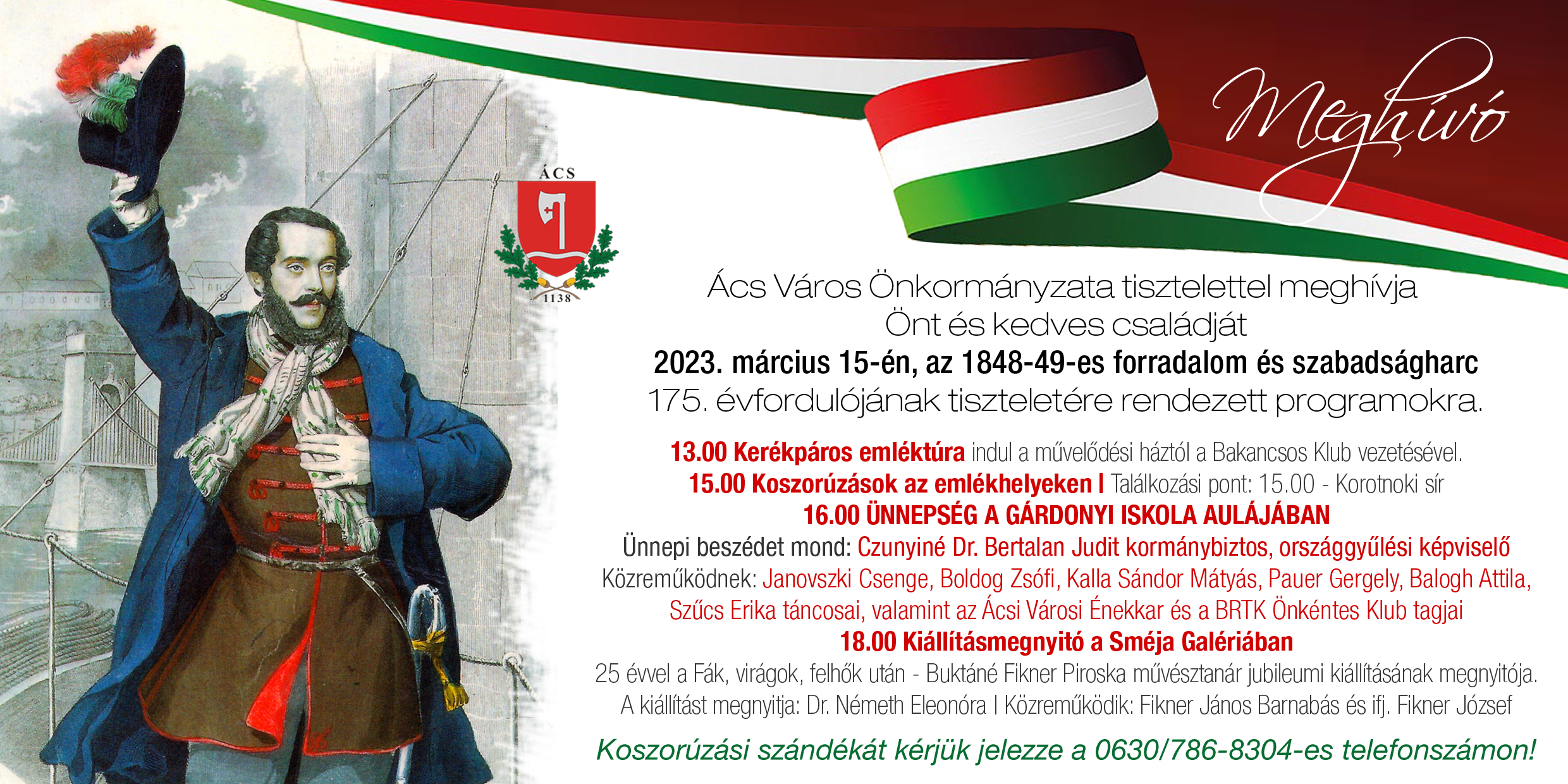 Meghívó

ÁCS

1138

Ács Város Önkormányzata tisztelettel meghívja
Önt és kedves családját
2023. március 15-én, az 1848-49-es forradalom és szabadságharc
175. évfordulójának tiszteletére rendezett programokra.

13.00 Kerékpáros emléktúra indul a művelődési háztól a Bakancsos Klub vezetésével.
15.00 Koszorúzások az emlékhelyeken | Találkozási pont: 15.00 - Korotnoki sír
16.00 ÜNNEPSÉG A GÁRDONYI ISKOLA AULÁJÁBAN
Ünnepi beszédet mond: Czunyiné Dr. Bertalan Judit kormánybiztos, országgyűlési képviselő
Közreműködnek: Janovszki Csenge, Boldog Zsófi, Kalla Sándor Mátyás, Pauer Gergely, Balogh Attila, Szűcs Erika táncosai, valamint az Ácsi Városi Énekkar és a BRTK Önkéntes Klub tagjai
18.00 Kiállításmegnyitó a Sméja Galériában
25 évvel a Fák, virágok, felhők után - Buktáné Fikner Piroska művésztanár jubileumi kiállításának megnyitója.
A kiállítást megnyitja: Dr. Németh Eleonóra | Közreműködik: Fikner János Barnabás és ifj. Fikner József

Koszorúzási szándékát kérjük jelezze a 0630/786-8304-es telefonszámon!